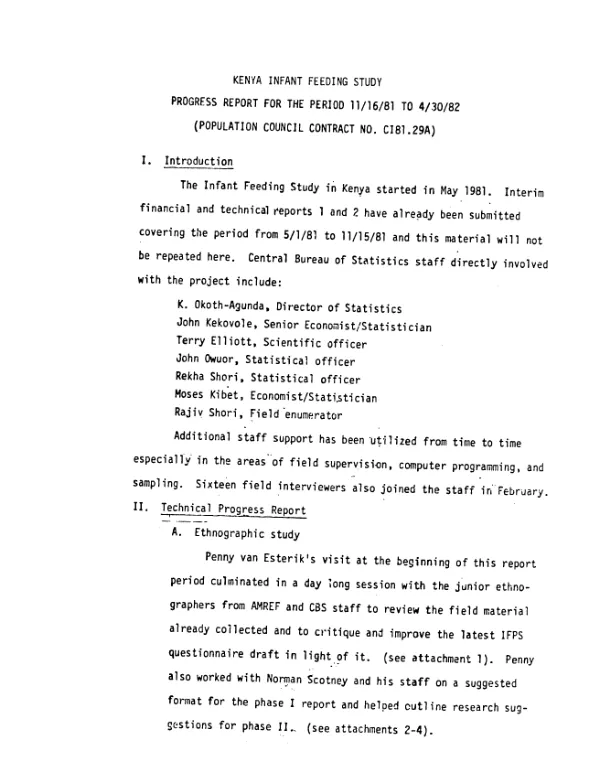 KENYA INFANT FEEDING STUDY

PROGRESS REPORT FOR THE PERIOD 11/16/81 TO 4/30/82

(POPULATION COUNCIL CONTRACT NO. CI81.29A)

I. Introduction

The Infant Feeding Study in Kenya started in May 1981. Interim financial and technical reports 1 and 2 have already been submitted covering the period from 5/1/81 to 11/15/81 and this material will not be repeated here. Central Bureau of Statistics staff directly involved with the project include:

K. Okoth-Agunda, Director of Statistics
John Kekovole, Senior Economist/Statistician
Terry Elliott, Scientific officer
John Owuor, Statistical officer
Rekha Shori, Statistical officer
Moses Kibet, Economist/Statistician
Rajiv Shori, Field enumerator

Additional staff support has been utilized from time to time especially in the areas of field supervision, computer programming, and sampling. Sixteen field interviewers also joined the staff in February.

II. Technical Progress Report

A. Ethnographic study

Penny van Esterik's visit at the beginning of this report period culminated in a day long session with the junior ethnographers from AMREF and CBS staff to review the field material already collected and to critique and improve the latest IFPS questionnaire draft in light of it. (see attachment 1). Penny also worked with Norman Scotney and his staff on a suggested format for the phase I report and helped outline research suggestions for phase II. (see attachments 2-4).